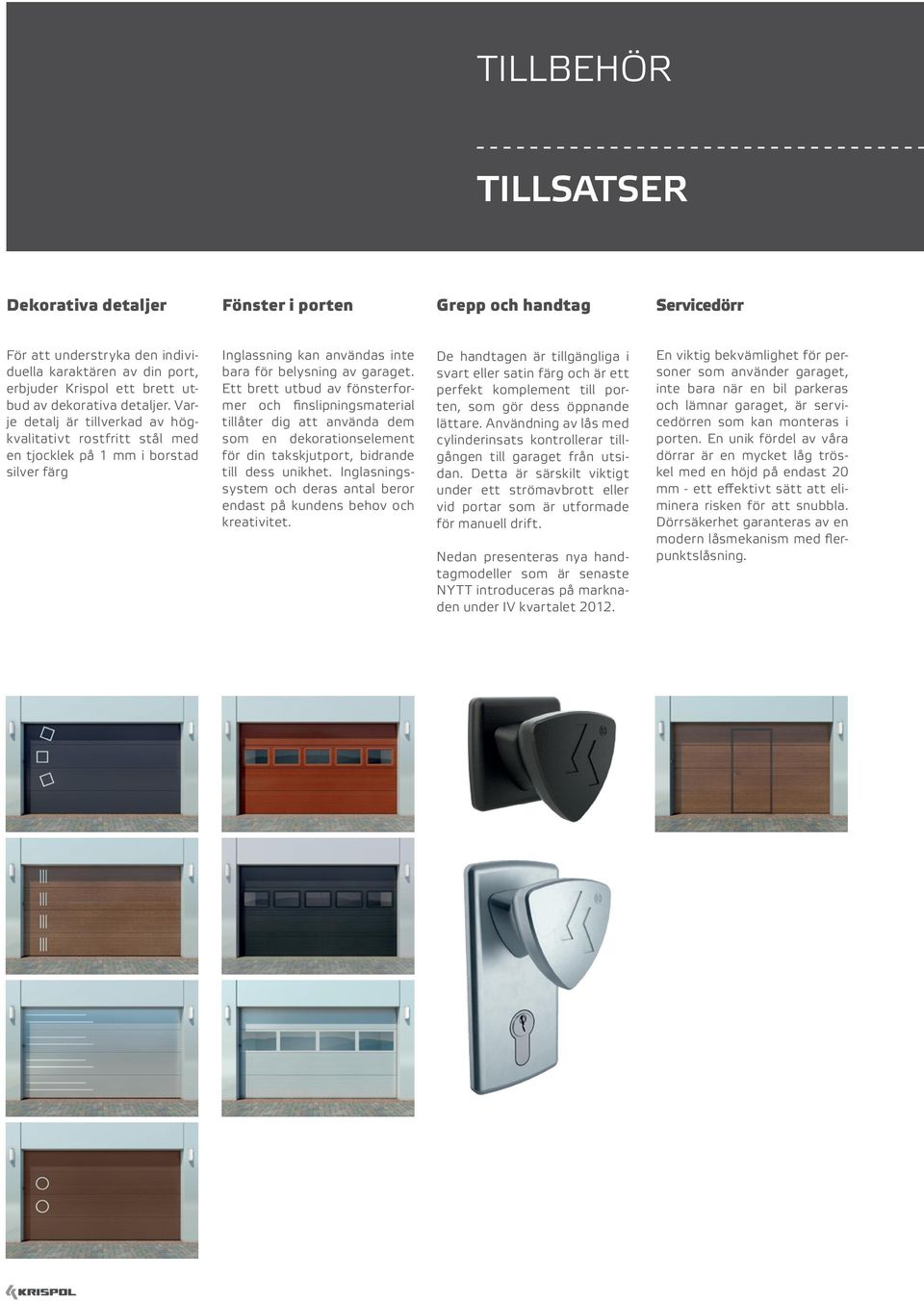 TILLBEHÖR

TILLSATSER

Dekorativa detaljer

För att understryka den individuella karaktären av din port, erbjuder Krispol ett brett utbud av dekorativa detaljer. Varje detalj är tillverkad av högkvalitativt rostfritt stål med en tjocklek på 1 mm i borstad silver färg

Fönster i porten

Inglassning kan användas inte bara för belysning av garaget. Ett brett utbud av fönsterformer och finslipningsmaterial tillåter dig att använda dem som en dekorationselement för din takskjutport, bidrande till dess unikhet. Inglasningssystem och deras antal beror endast på kundens behov och kreativitet.

Grepp och handtag

De handtagen är tillgängliga i svart eller satin färg och är ett perfekt komplement till porten, som gör dess öppnande lättare. Användning av lås med cylinderinsats kontrollerar tillgången till garaget från utsidan. Detta är särskilt viktigt under ett strömavbrott eller vid portar som är utformade för manuell drift.

Nedan presenteras nya handtagmodeller som är senaste NYTT introduceras på marknaden under IV kvartalet 2012.

Servicedörr

En viktig bekvämlighet för personer som använder garaget, inte bara när en bil parkeras och lämnar garaget, är servicedörren som kan monteras i porten. En unik fördel av våra dörrar är en mycket låg tröskel med en höjd på endast 20 mm - ett effektivt sätt att eliminera risken för att snubbla. Dörrsäkerhet garanteras av en modern låsmekanism med flerpunktslåsning.

KRISPOL